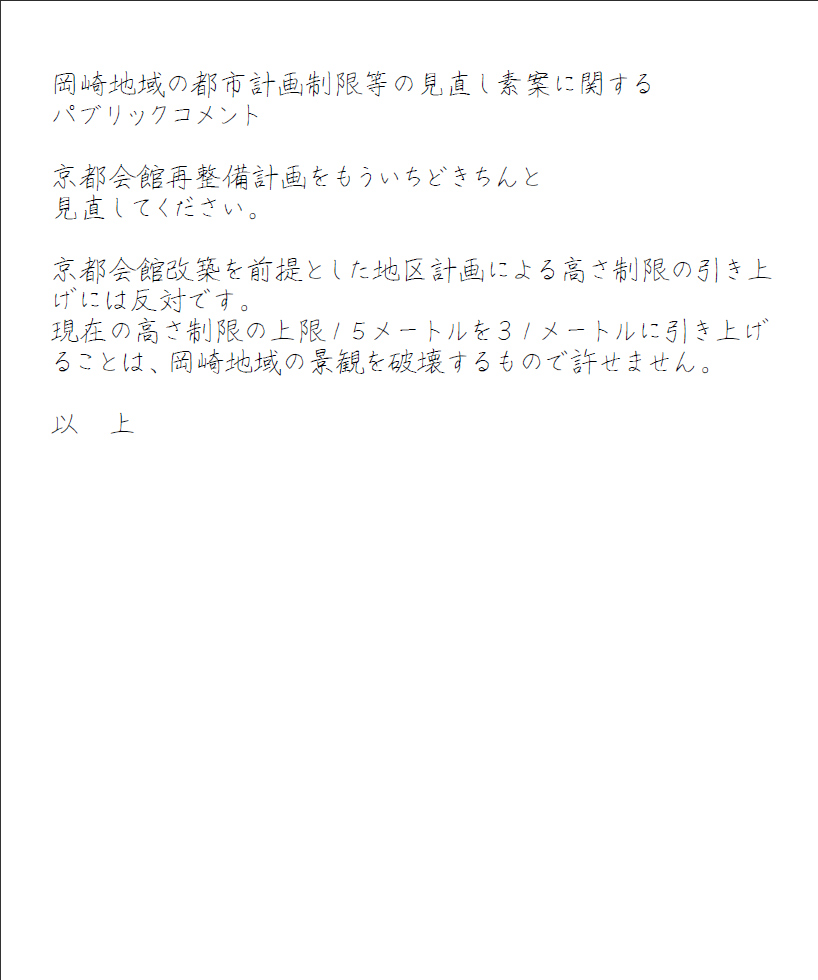 岡崎地域の都市計画制限等の見直し素案に関する
パブリックコメント

京都会館再整備計画をもういちどきちんと
見直してください。

京都会館改築を前提とした地区計画による高さ制限の引き上げには反対です。
現在の高さ制限の上限15メートルを31メートルに引き上げることは、岡崎地域の景観を破壊するもので許せません。

以　上